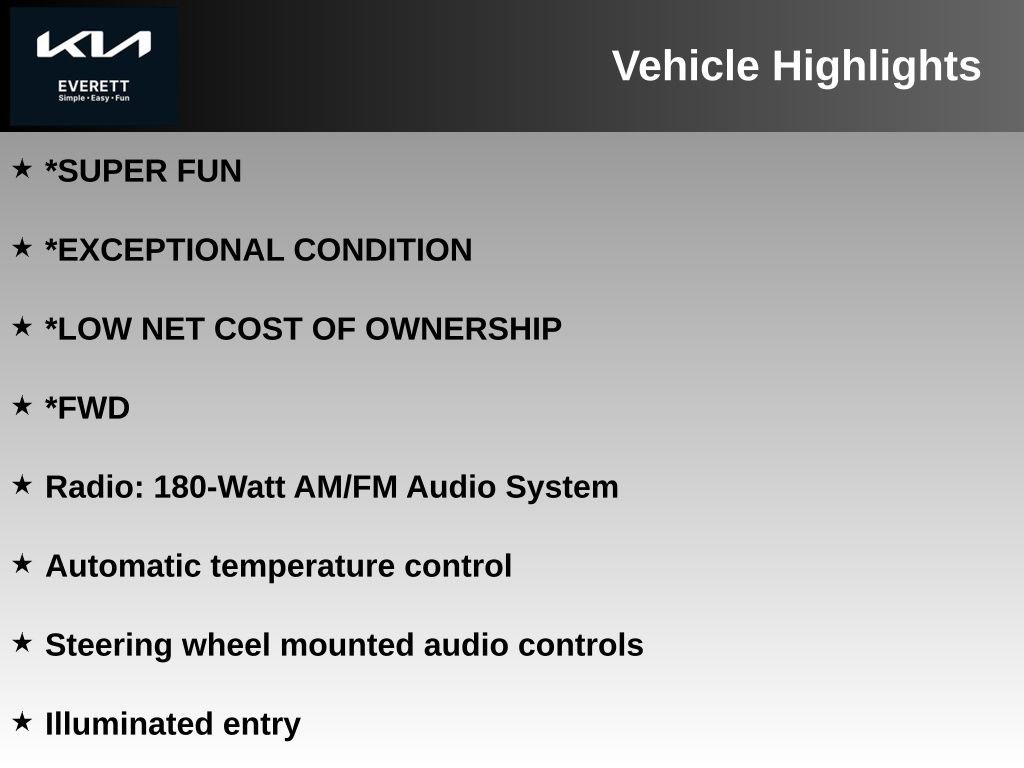 KIA
EVERETT
Simple • Easy • Fun

Vehicle Highlights

★ *SUPER FUN

★ *EXCEPTIONAL CONDITION

★ *LOW NET COST OF OWNERSHIP

★ *FWD

★ Radio: 180-Watt AM/FM Audio System

★ Automatic temperature control

★ Steering wheel mounted audio controls

★ Illuminated entry